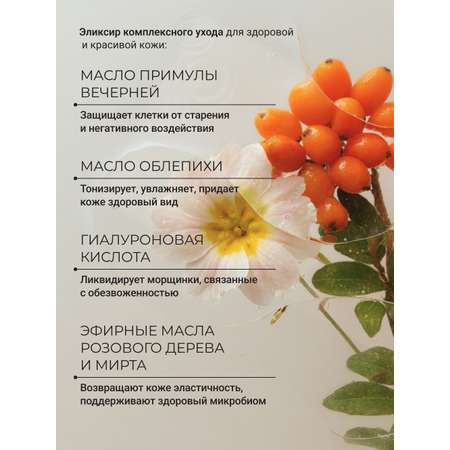 Эликсир комплексного ухода для здоровой и красивой кожи:

МАСЛО ПРИМУЛЫ ВЕЧЕРНЕЙ

Защищает клетки от старения и негативного воздействия

МАСЛО ОБЛЕПИХИ

Тонизирует, увлажняет, придает коже здоровый вид

ГИАЛУРОНОВАЯ КИСЛОТА

Ликвидирует морщинки, связанные с обезвоженностью

ЭФИРНЫЕ МАСЛА РОЗОВОГО ДЕРЕВА И МИРТА

Возвращают коже эластичность, поддерживают здоровый микробиом